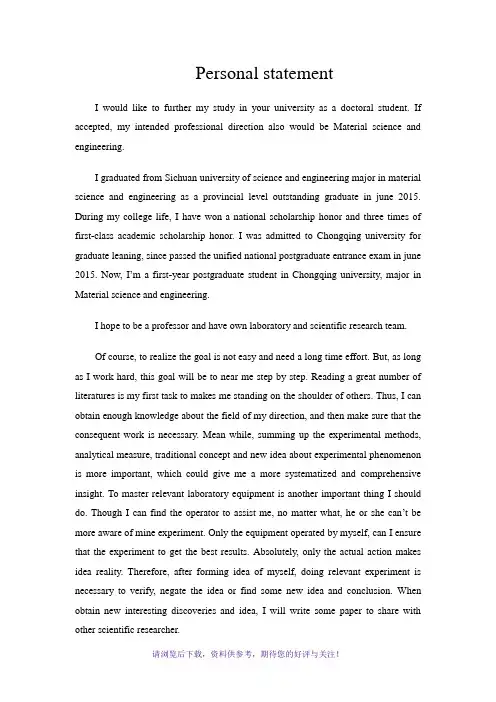 Personal statement

I would like to further my study in your university as a doctoral student. If accepted, my intended professional direction also would be Material science and engineering.

I graduated from Sichuan university of science and engineering major in material science and engineering as a provincial level outstanding graduate in june 2015. During my college life, I have won a national scholarship honor and three times of first-class academic scholarship honor. I was admitted to Chongqing university for graduate leaning, since passed the unified national postgraduate entrance exam in june 2015. Now, I'm a first-year postgraduate student in Chongqing university, major in Material science and engineering.

I hope to be a professor and have own laboratory and scientific research team.

Of course, to realize the goal is not easy and need a long time effort. But, as long as I work hard, this goal will be to near me step by step. Reading a great number of literatures is my first task to makes me standing on the shoulder of others. Thus, I can obtain enough knowledge about the field of my direction, and then make sure that the consequent work is necessary. Mean while, summing up the experimental methods, analytical measure, traditional concept and new idea about experimental phenomenon is more important, which could give me a more systematized and comprehensive insight. To master relevant laboratory equipment is another important thing I should do. Though I can find the operator to assist me, no matter what, he or she can't be more aware of mine experiment. Only the equipment operated by myself, can I ensure that the experiment to get the best results. Absolutely, only the actual action makes idea reality. Therefore, after forming idea of myself, doing relevant experiment is necessary to verify, negate the idea or find some new idea and conclusion. When obtain new interesting discoveries and idea, I will write some paper to share with other scientific researcher.

请浏览后下载，资料供参考，期待您的好评与关注！